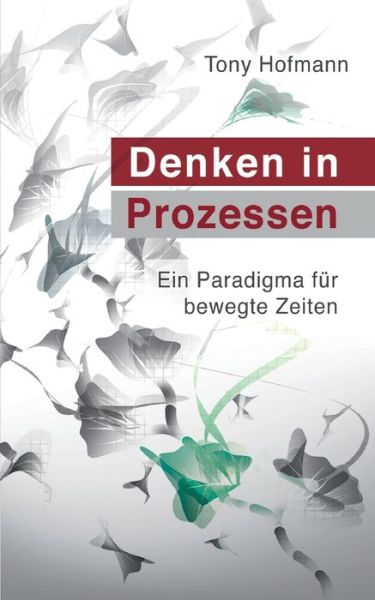 Tony Hofmann

Denken in Prozessen

Ein Paradigma für bewegte Zeiten